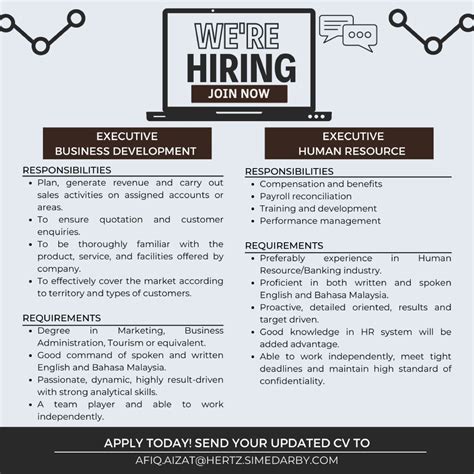 WE'RE HIRING

JOIN NOW

EXECUTIVE
BUSINESS DEVELOPMENT

RESPONSIBILITIES
• Plan, generate revenue and carry out sales activities on assigned accounts or areas.
• To ensure quotation and customer enquiries.
• To be thoroughly familiar with the product, service, and facilities offered by company.
• To effectively cover the market according to territory and types of customers.

REQUIREMENTS
• Degree in Marketing, Business Administration, Tourism or equivalent.
• Good command of spoken and written English and Bahasa Malaysia.
• Passionate, dynamic, highly result-driven with strong analytical skills.
• A team player and able to work independently.

EXECUTIVE
HUMAN RESOURCE

RESPONSIBILITIES
• Compensation and benefits
• Payroll reconciliation
• Training and development
• Performance management

REQUIREMENTS
• Preferably experience in Human Resource/Banking industry.
• Proficient in both written and spoken English and Bahasa Malaysia.
• Proactive, detailed oriented, results and target driven.
• Good knowledge in HR system will be added advantage.
• Able to work independently, meet tight deadlines and maintain high standard of confidentiality.

APPLY TODAY! SEND YOUR UPDATED CV TO
AFIQ.AIZAT@HERTZ.SIMEDARBY.COM